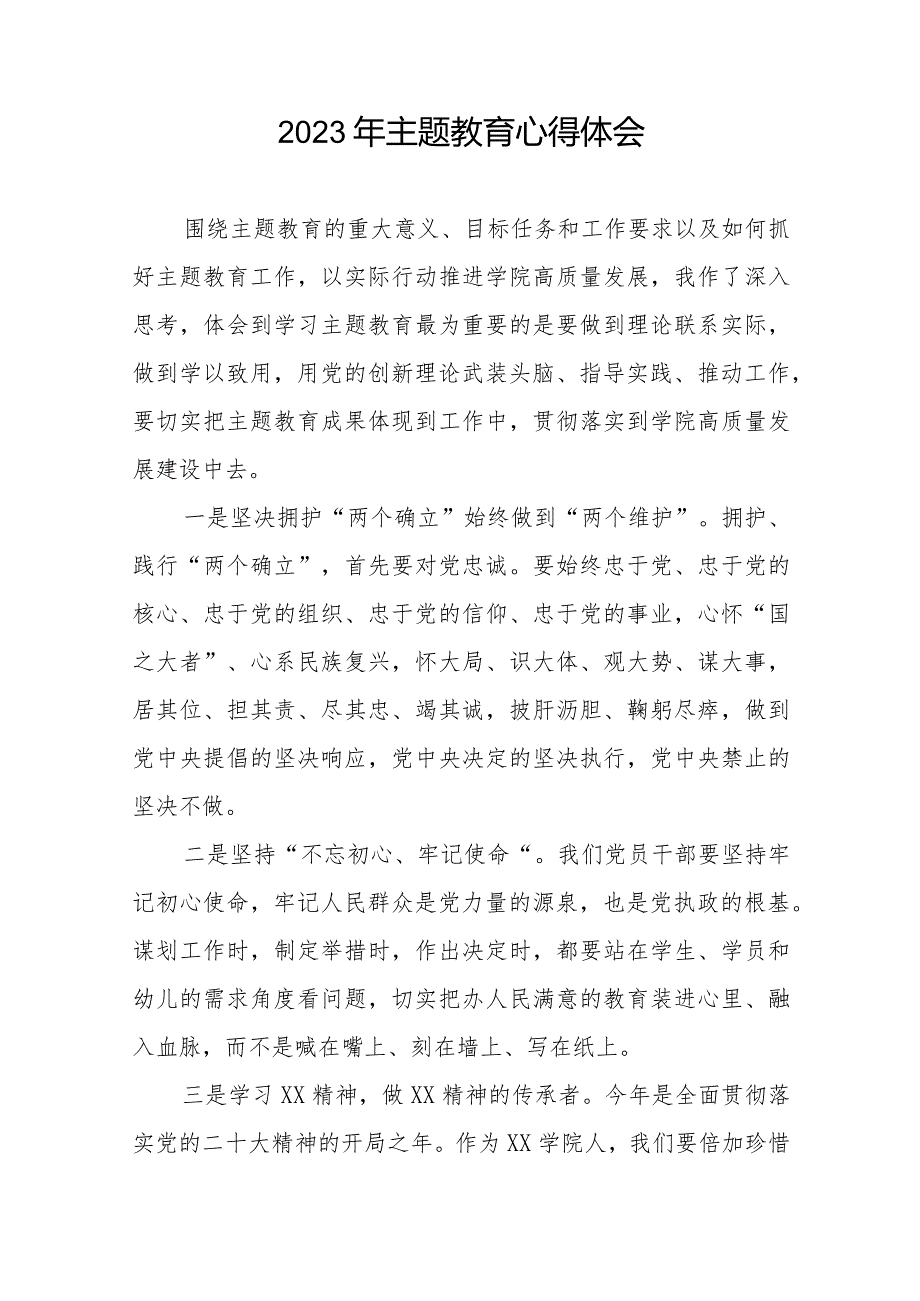 2023年主题教育心得体会

围绕主题教育的重大意义、目标任务和工作要求以及如何抓好主题教育工作，以实际行动推进学院高质量发展，我作了深入思考，体会到学习主题教育最为重要的是要做到理论联系实际，做到学以致用，用党的创新理论武装头脑、指导实践、推动工作，要切实把主题教育成果体现到工作中，贯彻落实到学院高质量发展建设中去。

一是坚决拥护“两个确立”始终做到“两个维护”。拥护、践行“两个确立”，首先要对党忠诚。要始终忠于党、忠于党的核心、忠于党的组织、忠于党的信仰、忠于党的事业，心怀“国之大者”、心系民族复兴，怀大局、识大体、观大势、谋大事，居其位、担其责、尽其忠、竭其诚，披肝沥胆、鞠躬尽瘁，做到党中央提倡的坚决响应，党中央决定的坚决执行，党中央禁止的坚决不做。

二是坚持“不忘初心、牢记使命“。我们党员干部要坚持牢记初心使命，牢记人民群众是党力量的源泉，也是党执政的根基。谋划工作时，制定举措时，作出决定时，都要站在学生、学员和幼儿的需求角度看问题，切实把办人民满意的教育装进心里、融入血脉，而不是喊在嘴上、刻在墙上、写在纸上。

三是学习XX精神，做XX精神的传承者。今年是全面贯彻落实党的二十大精神的开局之年。作为XX学院人，我们要倍加珍惜